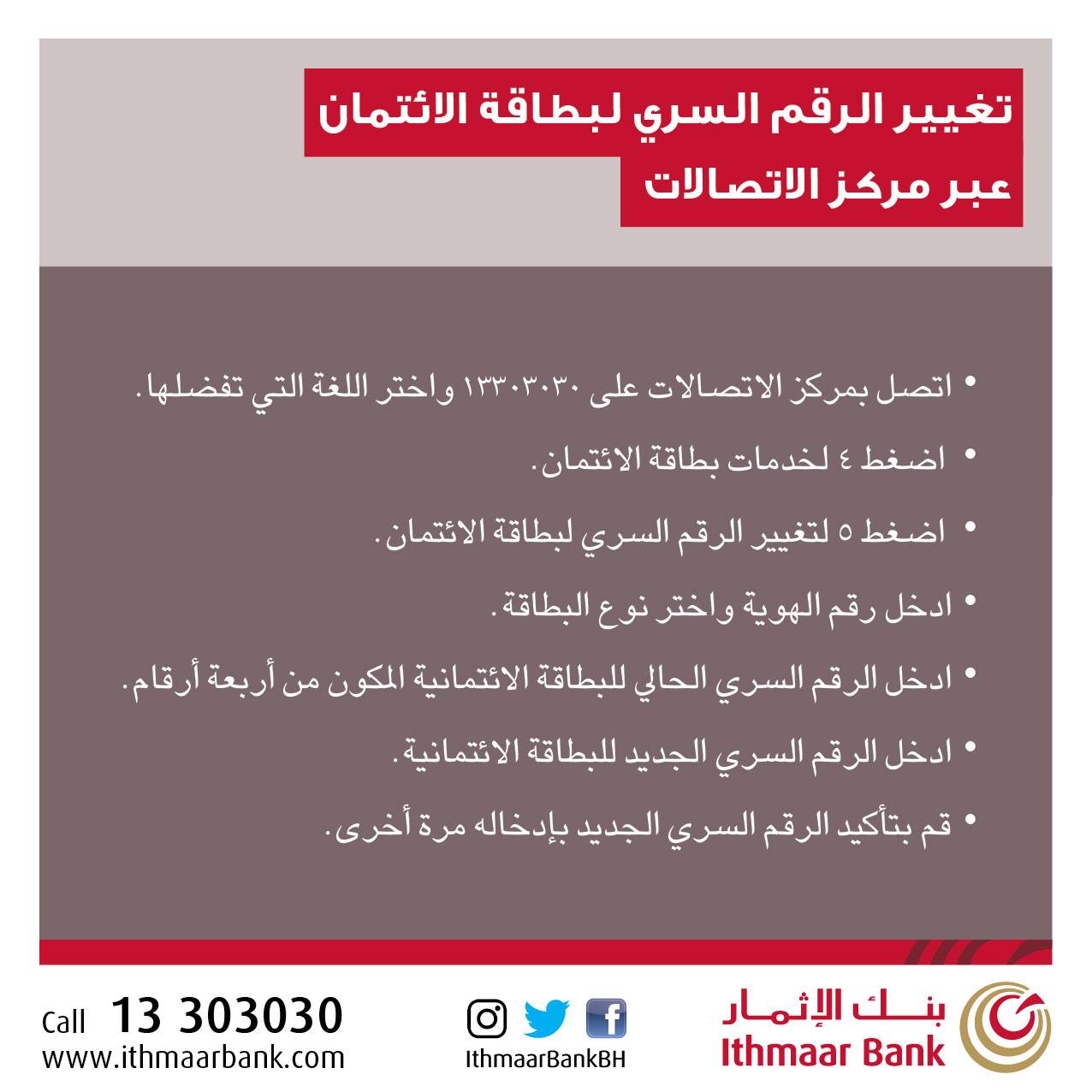 تغيير الرقم السري لبطاقة الائتمان
عبر مركز الاتصالات

• اتصل بمركز الاتصالات على ١٣٣٠٣٠٣٠ واختر اللغة التي تفضلها.
• اضغط ٤ لخدمات بطاقة الائتمان.
• اضغط ٥ لتغيير الرقم السري لبطاقة الائتمان.
• ادخل رقم الهوية واختر نوع البطاقة.
• ادخل الرقم السري الحالي للبطاقة الائتمانية المكون من أربعة أرقام.
• ادخل الرقم السري الجديد للبطاقة الائتمانية.
• قم بتأكيد الرقم السري الجديد بإدخاله مرة أخرى.

Call 13 303030
www.ithmaarbank.com

IthmaarBankBH

بنك الإثمار
Ithmaar Bank